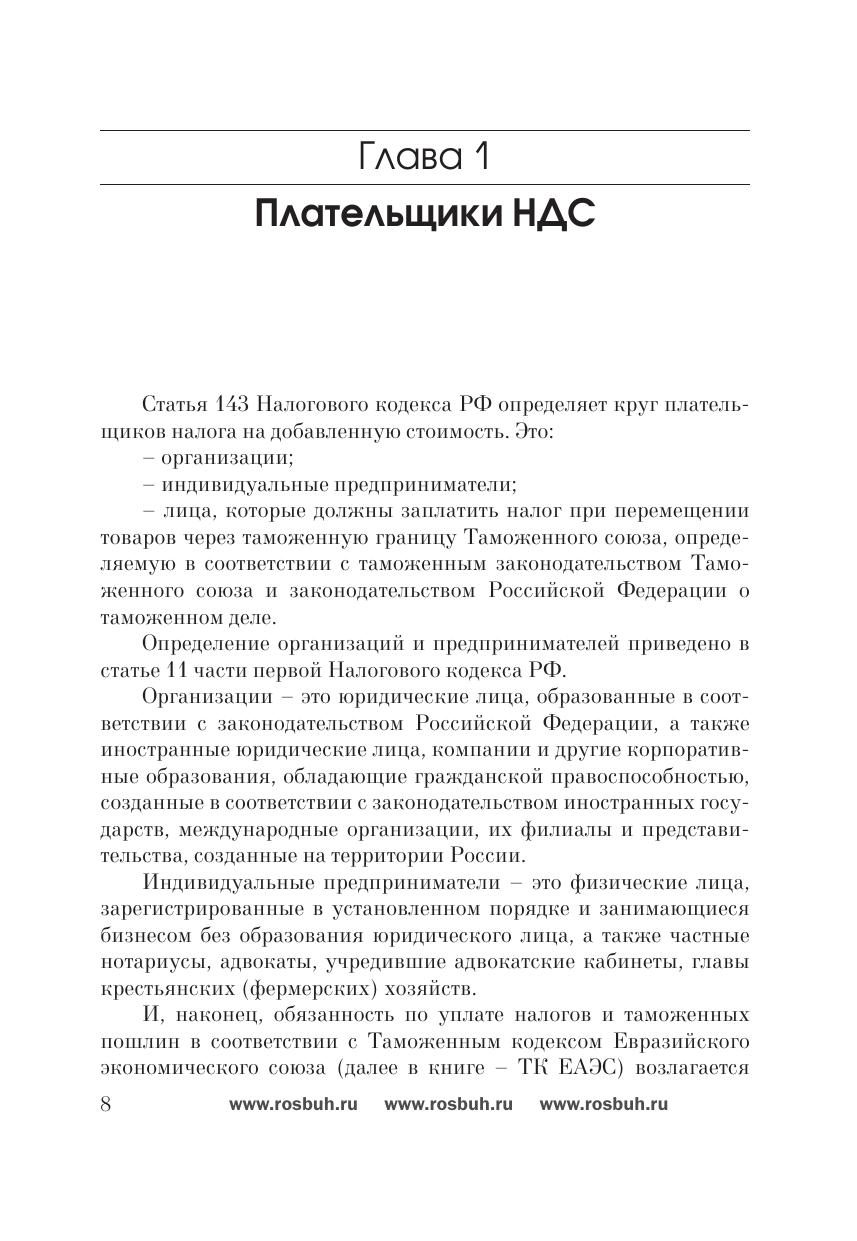 Глава 1

Плательщики НДС

Статья 143 Налогового кодекса РФ определяет круг плательщиков налога на добавленную стоимость. Это:

– организации;

– индивидуальные предприниматели;

– лица, которые должны заплатить налог при перемещении товаров через таможенную границу Таможенного союза, определяемую в соответствии с таможенным законодательством Таможенного союза и законодательством Российской Федерации о таможенном деле.

Определение организаций и предпринимателей приведено в статье 11 части первой Налогового кодекса РФ.

Организации – это юридические лица, образованные в соответствии с законодательством Российской Федерации, а также иностранные юридические лица, компании и другие корпоративные образования, обладающие гражданской правоспособностью, созданные в соответствии с законодательством иностранных государств, международные организации, их филиалы и представительства, созданные на территории России.

Индивидуальные предприниматели – это физические лица, зарегистрированные в установленном порядке и занимающиеся бизнесом без образования юридического лица, а также частные нотариусы, адвокаты, учредившие адвокатские кабинеты, главы крестьянских (фермерских) хозяйств.

И, наконец, обязанность по уплате налогов и таможенных пошлин в соответствии с Таможенным кодексом Евразийского экономического союза (далее в книге – ТК ЕАЭС) возлагается

8 www.rosbuh.ru www.rosbuh.ru www.rosbuh.ru